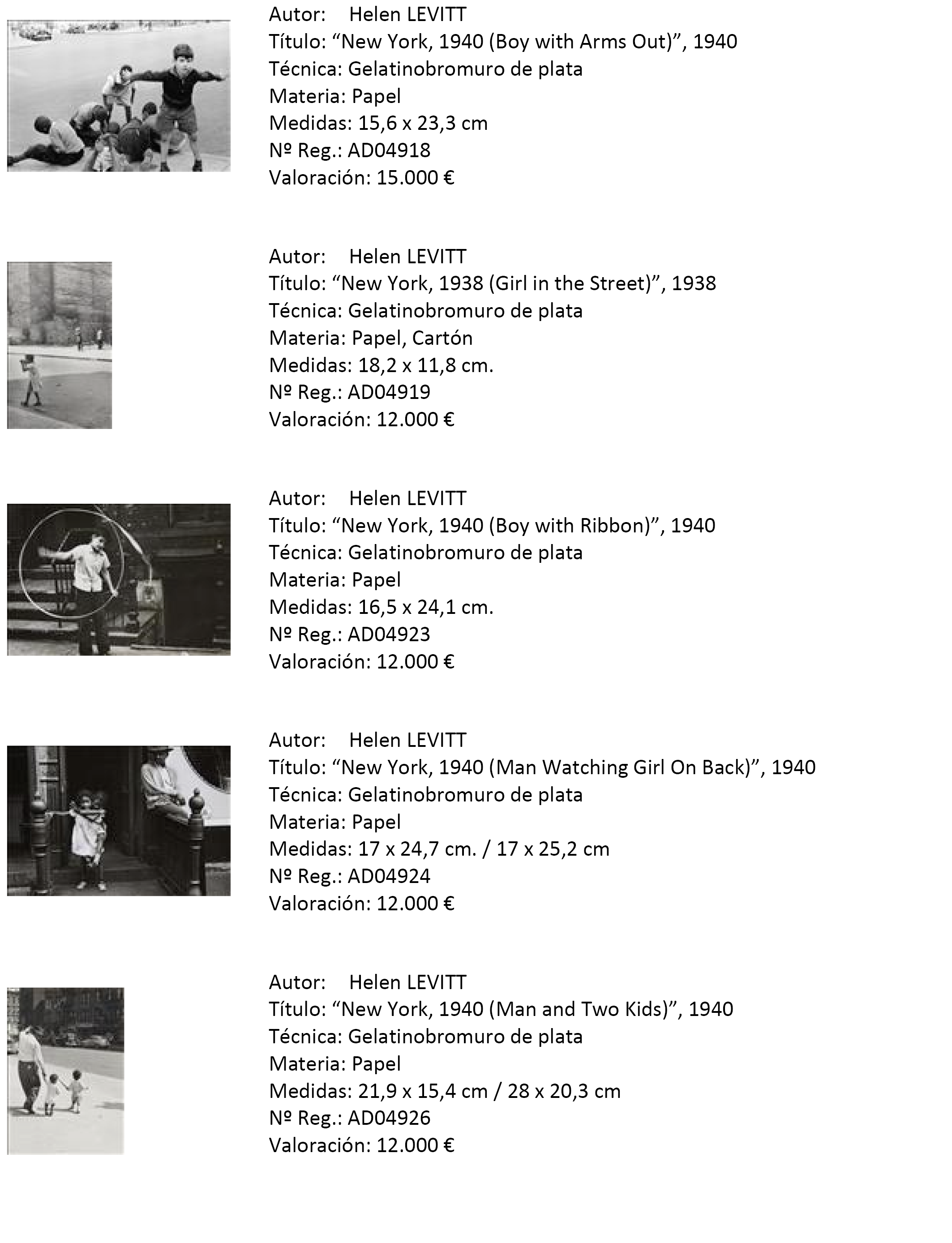 Autor: Helen LEVITT
Título: “New York, 1940 (Boy with Arms Out)”, 1940
Técnica: Gelatinobromuro de plata
Materia: Papel
Medidas: 15,6 x 23,3 cm
Nº Reg.: AD04918
Valoración: 15.000 €

Autor: Helen LEVITT
Título: “New York, 1938 (Girl in the Street)”, 1938
Técnica: Gelatinobromuro de plata
Materia: Papel, Cartón
Medidas: 18,2 x 11,8 cm.
Nº Reg.: AD04919
Valoración: 12.000 €

Autor: Helen LEVITT
Título: “New York, 1940 (Boy with Ribbon)”, 1940
Técnica: Gelatinobromuro de plata
Materia: Papel
Medidas: 16,5 x 24,1 cm.
Nº Reg.: AD04923
Valoración: 12.000 €

Autor: Helen LEVITT
Título: “New York, 1940 (Man Watching Girl On Back)”, 1940
Técnica: Gelatinobromuro de plata
Materia: Papel
Medidas: 17 x 24,7 cm. / 17 x 25,2 cm
Nº Reg.: AD04924
Valoración: 12.000 €

Autor: Helen LEVITT
Título: “New York, 1940 (Man and Two Kids)”, 1940
Técnica: Gelatinobromuro de plata
Materia: Papel
Medidas: 21,9 x 15,4 cm / 28 x 20,3 cm
Nº Reg.: AD04926
Valoración: 12.000 €